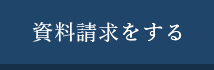 資料請求をする